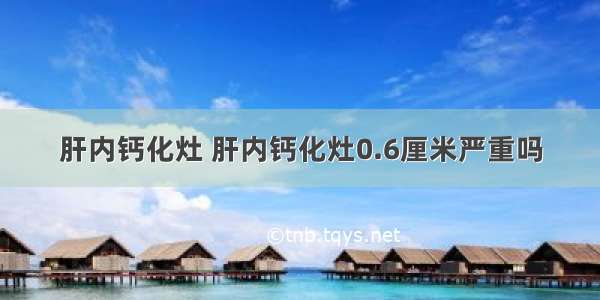 肝内钙化灶 肝内钙化灶0.6厘米严重吗

©tnb.tqys.net